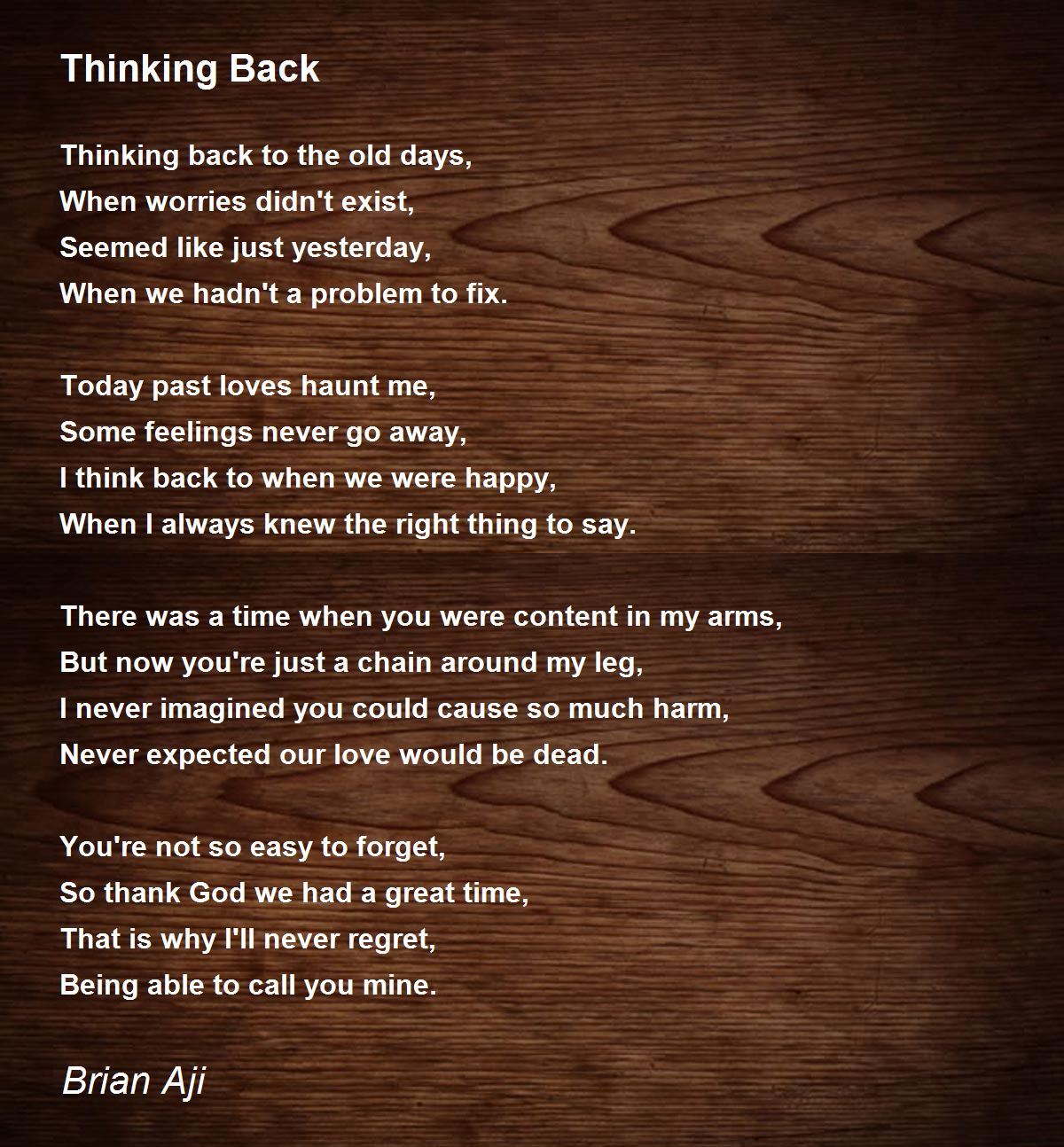 Thinking Back

Thinking back to the old days,
When worries didn't exist,
Seemed like just yesterday,
When we hadn't a problem to fix.

Today past loves haunt me,
Some feelings never go away,
I think back to when we were happy,
When I always knew the right thing to say.

There was a time when you were content in my arms,
But now you're just a chain around my leg,
I never imagined you could cause so much harm,
Never expected our love would be dead.

You're not so easy to forget,
So thank God we had a great time,
That is why I'll never regret,
Being able to call you mine.

Brian Aji